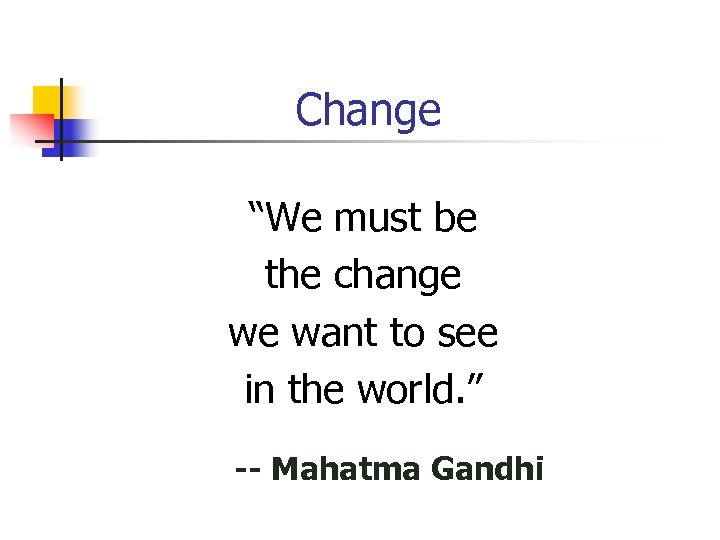 Change

“We must be the change we want to see in the world.”

-- Mahatma Gandhi